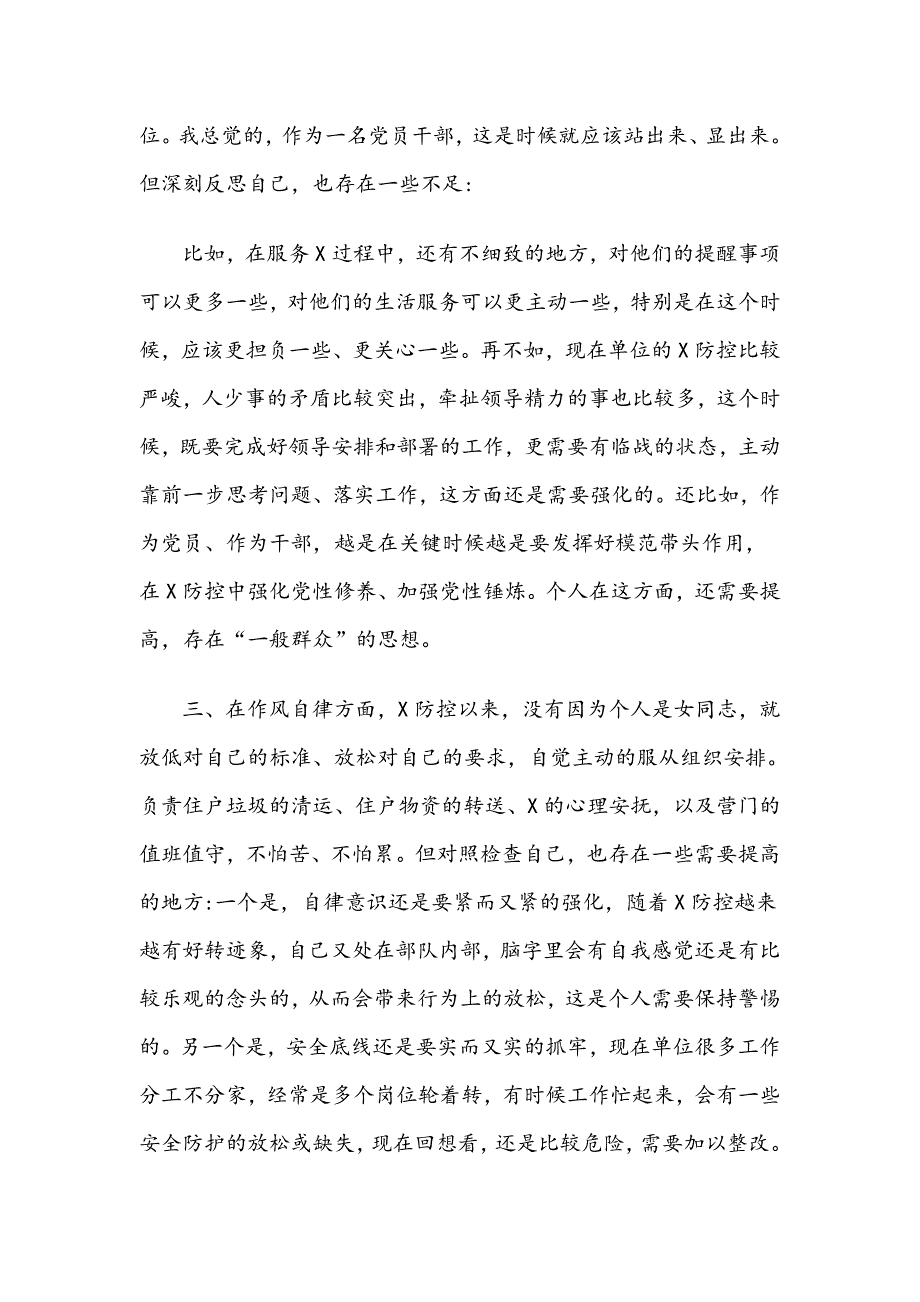 位。我总觉的，作为一名党员干部，这是时候就应该站出来、显出来。但深刻反思自己，也存在一些不足：

比如，在服务X过程中，还有不细致的地方，对他们的提醒事项可以更多一些，对他们的生活服务可以更主动一些，特别是在这个时候，应该更担负一些、更关心一些。再不如，现在单位的X防控比较严峻，人少事的矛盾比较突出，牵扯领导精力的事也比较多，这个时候，既要完成好领导安排和部署的工作，更需要有临战的状态，主动靠前一步思考问题、落实工作，这方面还是需要强化的。还比如，作为党员、作为干部，越是在关键时候越是要发挥好模范带头作用，在X防控中强化党性修养、加强党性锤炼。个人在这方面，还需要提高，存在“一般群众”的思想。

三、在作风自律方面，X防控以来，没有因为个人是女同志，就放低对自己的标准、放松对自己的要求，自觉主动的服从组织安排。负责住户垃圾的清运、住户物资的转送、X的心理安抚，以及营门的值班值守，不怕苦、不怕累。但对照检查自己，也存在一些需要提高的地方:一个是，自律意识还是要紧而又紧的强化，随着X防控越来越有好转迹象，自己又处在部队内部，脑字里会有自我感觉还是有比较乐观的念头的，从而会带来行为上的放松，这是个人需要保持警惕的。另一个是，安全底线还是要实而又实的抓牢，现在单位很多工作分工不分家，经常是多个岗位轮着转，有时候工作忙起来，会有一些安全防护的放松或缺失，现在回想看，还是比较危险，需要加以整改。